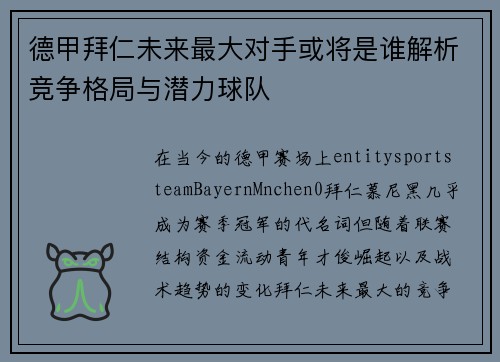 德甲拜仁未来最大对手或将是谁解析竞争格局与潜力球队

在当今的德甲赛场上entitysportsteamBayernMnchen0拜仁慕尼黑几乎成为赛季冠军的代名词但随着联赛结构资金流动青年才俊崛起以及战术趋势的变化拜仁未来最大的竞争